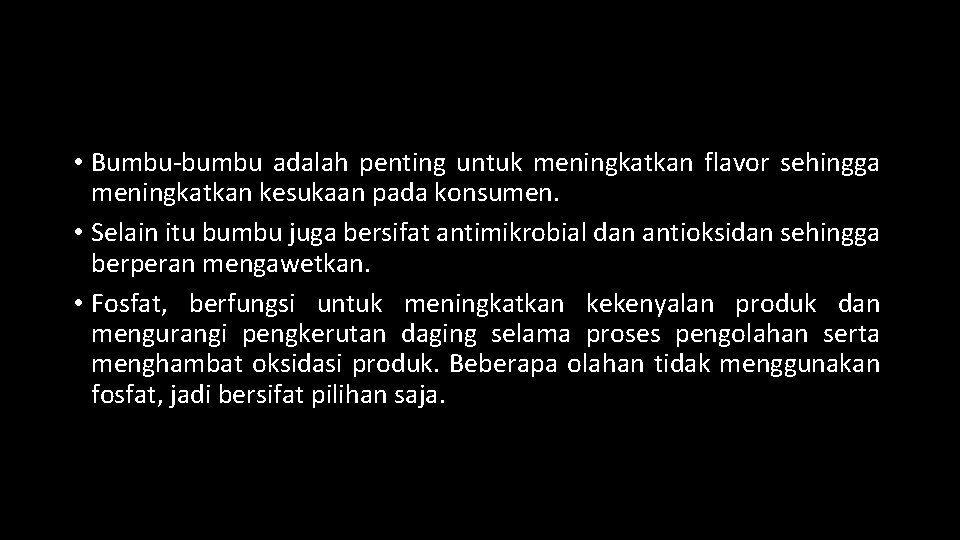 • Bumbu-bumbu adalah penting untuk meningkatkan flavor sehingga meningkatkan kesukaan pada konsumen.

• Selain itu bumbu juga bersifat antimikrobial dan antioksidan sehingga berperan mengawetkan.

• Fosfat, berfungsi untuk meningkatkan kekenyalan produk dan mengurangi pengkerutan daging selama proses pengolahan serta menghambat oksidasi produk. Beberapa olahan tidak menggunakan fosfat, jadi bersifat pilihan saja.